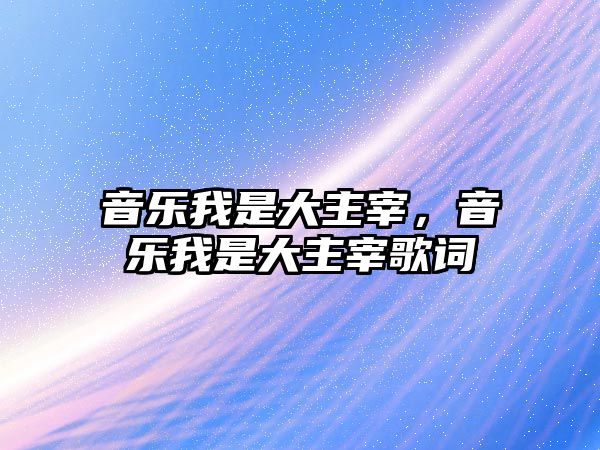 音乐我是大主宰，音乐我是大主宰歌词